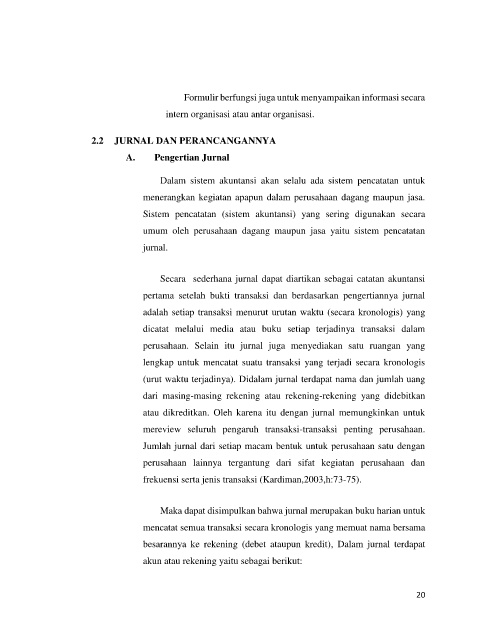 Formulir berfungsi juga untuk menyampaikan informasi secara intern organisasi atau antar organisasi.

2.2 JURNAL DAN PERANCANGANNYA

A. Pengertian Jurnal

Dalam sistem akuntansi akan selalu ada sistem pencatatan untuk menerangkan kegiatan apapun dalam perusahaan dagang maupun jasa. Sistem pencatatan (sistem akuntansi) yang sering digunakan secara umum oleh perusahaan dagang maupun jasa yaitu sistem pencatatan jurnal.

Secara sederhana jurnal dapat diartikan sebagai catatan akuntansi pertama setelah bukti transaksi dan berdasarkan pengertiannya jurnal adalah setiap transaksi menurut urutan waktu (secara kronologis) yang dicatat melalui media atau buku setiap terjadinya transaksi dalam perusahaan. Selain itu jurnal juga menyediakan satu ruangan yang lengkap untuk mencatat suatu transaksi yang terjadi secara kronologis (urut waktu terjadinya). Didalam jurnal terdapat nama dan jumlah uang dari masing-masing rekening atau rekening-rekening yang didebitkan atau dikreditkan. Oleh karena itu dengan jurnal memungkinkan untuk mereview seluruh pengaruh transaksi-transaksi penting perusahaan. Jumlah jurnal dari setiap macam bentuk untuk perusahaan satu dengan perusahaan lainnya tergantung dari sifat kegiatan perusahaan dan frekuensi serta jenis transaksi (Kardiman,2003,h:73-75).

Maka dapat disimpulkan bahwa jurnal merupakan buku harian untuk mencatat semua transaksi secara kronologis yang memuat nama bersama besarannya ke rekening (debet ataupun kredit), Dalam jurnal terdapat akun atau rekening yaitu sebagai berikut:

20